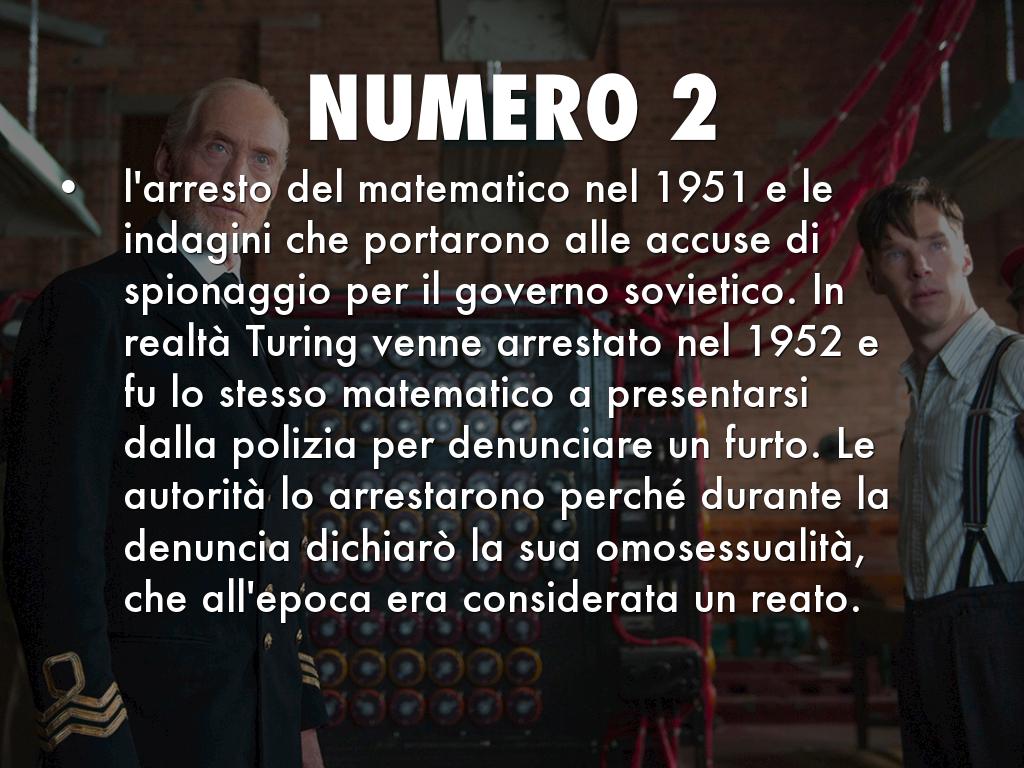 NUMERO 2

• l'arresto del matematico nel 1951 e le indagini che portarono alle accuse di spionaggio per il governo sovietico. In realtà Turing venne arrestato nel 1952 e fu lo stesso matematico a presentarsi dalla polizia per denunciare un furto. Le autorità lo arrestarono perché durante la denuncia dichiarò la sua omosessualità, che all'epoca era considerata un reato.